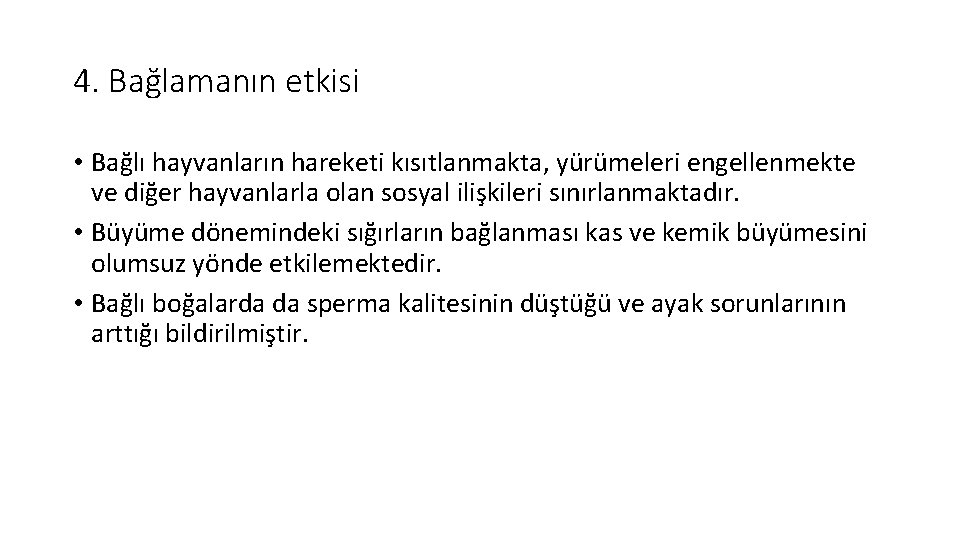 4. Bağlamanın etkisi

• Bağlı hayvanların hareketi kısıtlanmakta, yürümeleri engellenmekte ve diğer hayvanlarla olan sosyal ilişkileri sınırlanmaktadır.
• Büyüme dönemindeki sığırların bağlanması kas ve kemik büyümesini olumsuz yönde etkilemektedir.
• Bağlı boğalarda da sperma kalitesinin düştüğü ve ayak sorunlarının arttığı bildirilmiştir.